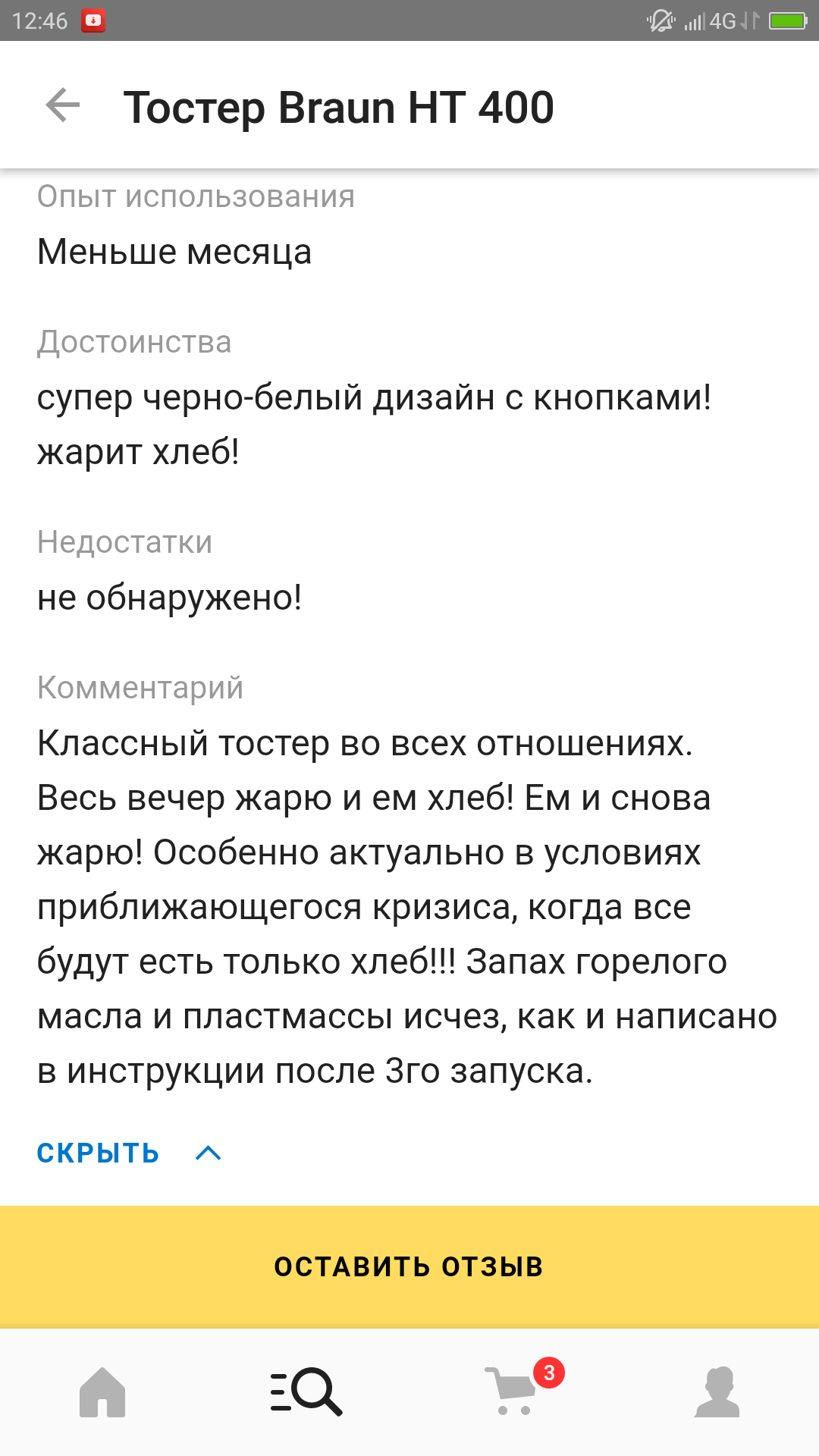 12:46 4G

Тостер Braun HT 400

Опыт использования
Меньше месяца

Достоинства
супер черно-белый дизайн с кнопками! жарит хлеб!

Недостатки
не обнаружено!

Комментарий
Классный тостер во всех отношениях. Весь вечер жарю и ем хлеб! Ем и снова жарю! Особенно актуально в условиях приближающегося кризиса, когда все будут есть только хлеб!!! Запах горелого масла и пластмассы исчез, как и написано в инструкции после 3го запуска.

СКРЫТЬ

ОСТАВИТЬ ОТЗЫВ

3